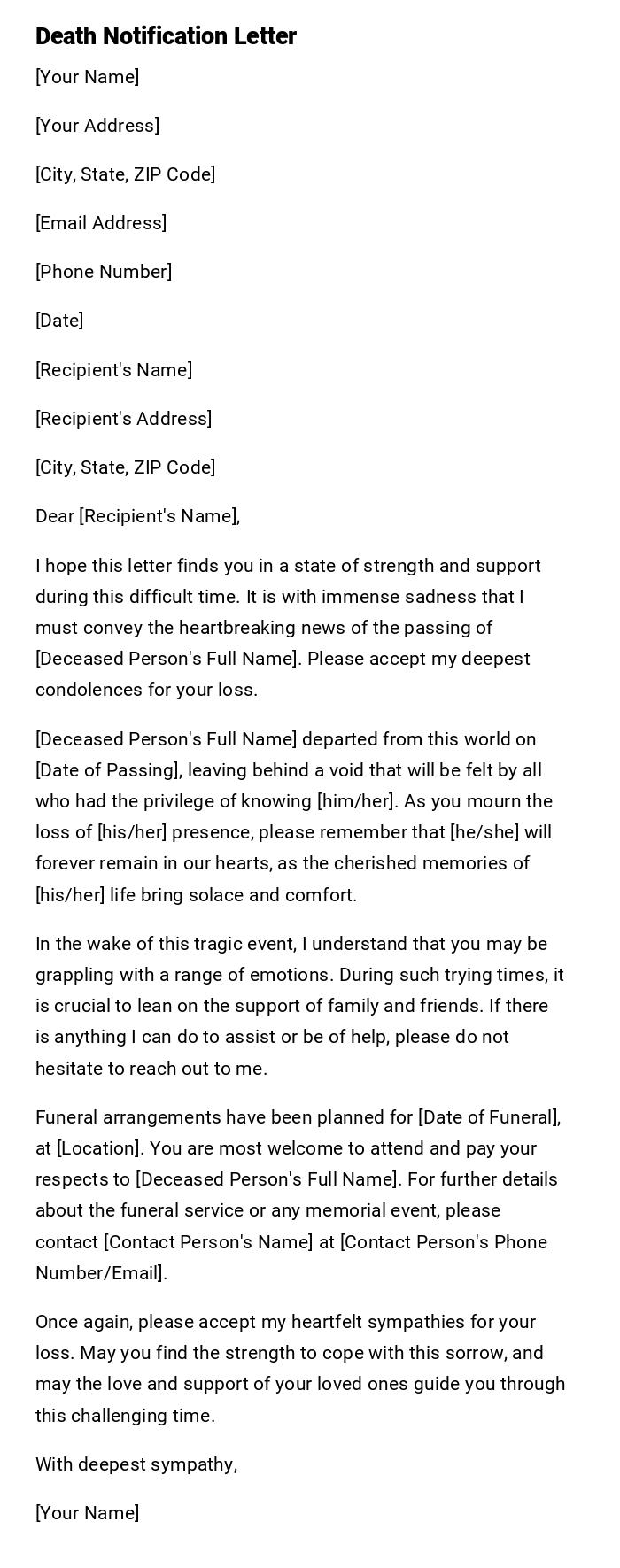 Death Notification Letter

[Your Name]

[Your Address]

[City, State, ZIP Code]

[Email Address]

[Phone Number]

[Date]

[Recipient's Name]

[Recipient's Address]

[City, State, ZIP Code]

Dear [Recipient's Name],

I hope this letter finds you in a state of strength and support during this difficult time. It is with immense sadness that I must convey the heartbreaking news of the passing of [Deceased Person's Full Name]. Please accept my deepest condolences for your loss.

[Deceased Person's Full Name] departed from this world on [Date of Passing], leaving behind a void that will be felt by all who had the privilege of knowing [him/her]. As you mourn the loss of [his/her] presence, please remember that [he/she] will forever remain in our hearts, as the cherished memories of [his/her] life bring solace and comfort.

In the wake of this tragic event, I understand that you may be grappling with a range of emotions. During such trying times, it is crucial to lean on the support of family and friends. If there is anything I can do to assist or be of help, please do not hesitate to reach out to me.

Funeral arrangements have been planned for [Date of Funeral], at [Location]. You are most welcome to attend and pay your respects to [Deceased Person's Full Name]. For further details about the funeral service or any memorial event, please contact [Contact Person's Name] at [Contact Person's Phone Number/Email].

Once again, please accept my heartfelt sympathies for your loss. May you find the strength to cope with this sorrow, and may the love and support of your loved ones guide you through this challenging time.

With deepest sympathy,

[Your Name]